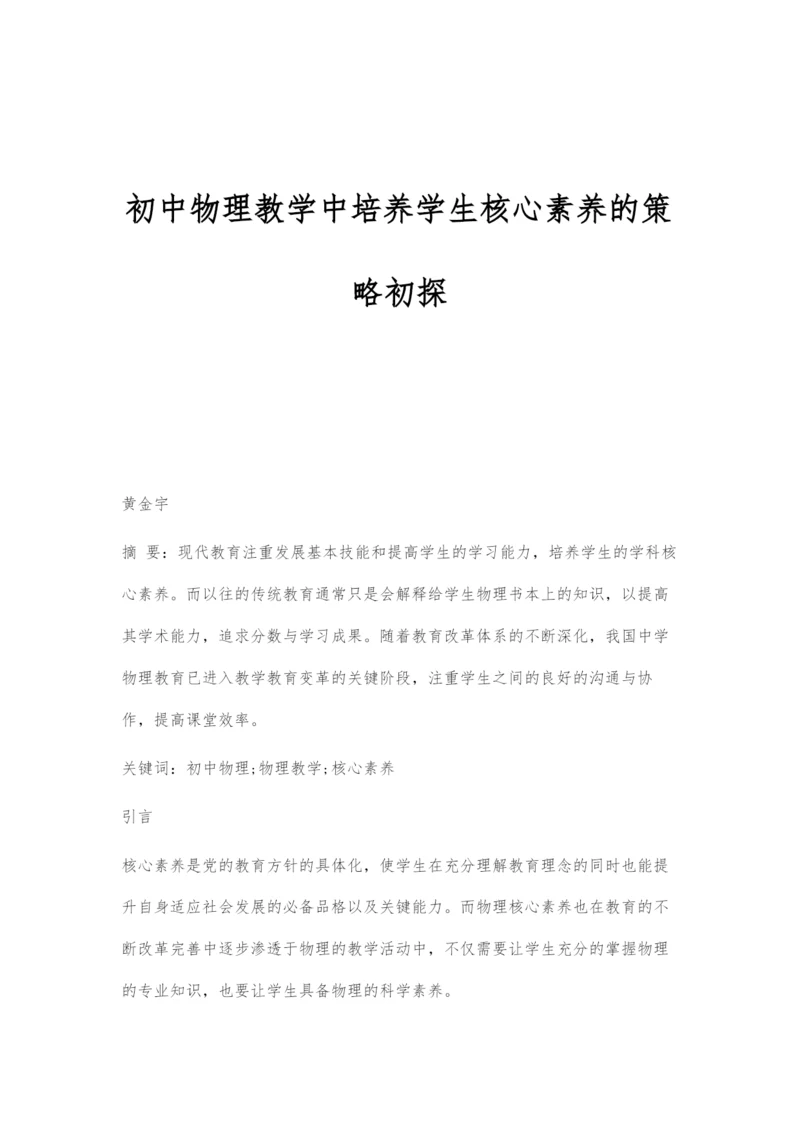 初中物理教学中培养学生核心素养的策略初探

黄金宇

摘 要：现代教育注重发展基本技能和提高学生的学习能力，培养学生的学科核心素养。而以往的传统教育通常只是会解释给学生物理书本上的知识，以提高其学术能力，追求分数与学习成果。随着教育改革体系的不断深化，我国中学物理教育已进入教学教育变革的关键阶段，注重学生之间的良好的沟通与协作，提高课堂效率。

关键词：初中物理;物理教学;核心素养

引言

核心素养是党的教育方针的具体化，使学生在充分理解教育理念的同时也能提升自身适应社会发展的必备品格以及关键能力。而物理核心素养也在教育的不断改革完善中逐步渗透于物理的教学活动中，不仅需要让学生充分的掌握物理的专业知识，也要让学生具备物理的科学素养。